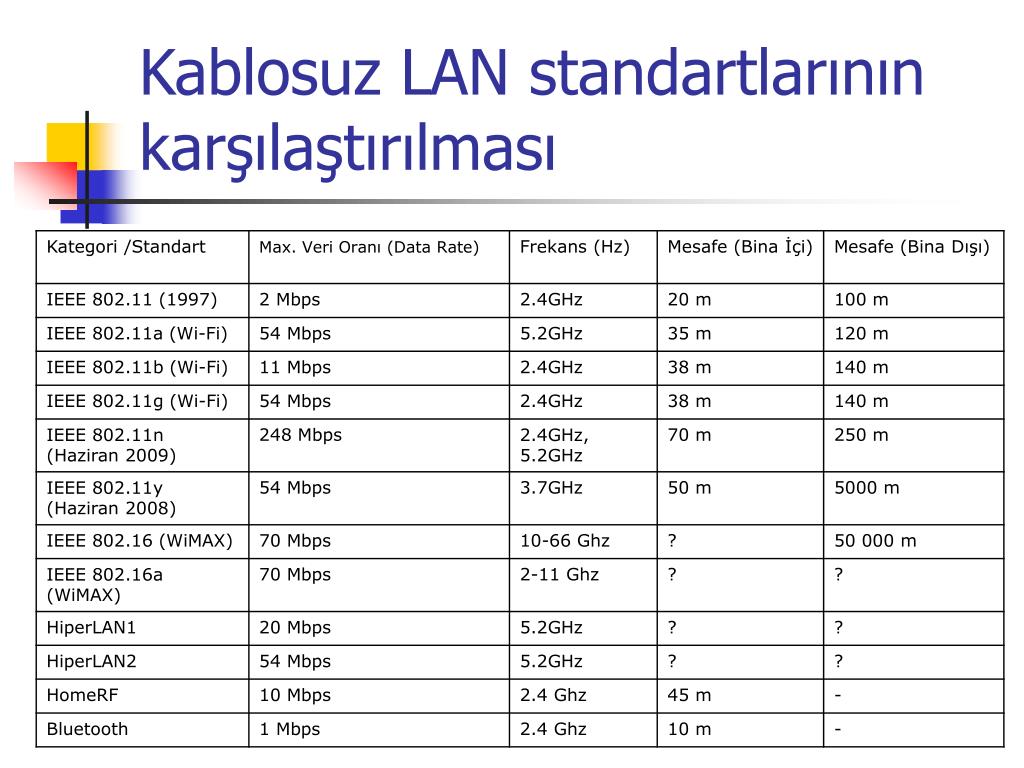 Kablosuz LAN standartlarının karşılaştırılması

| Kategori /Standart | Max. Veri Oranı (Data Rate) | Frekans (Hz) | Mesafe (Bina İçi) | Mesafe (Bina Dışı) |
|---|---|---|---|---|
| IEEE 802.11 (1997) | 2 Mbps | 2.4GHz | 20 m | 100 m |
| IEEE 802.11a (Wi-Fi) | 54 Mbps | 5.2GHz | 35 m | 120 m |
| IEEE 802.11b (Wi-Fi) | 11 Mbps | 2.4GHz | 38 m | 140 m |
| IEEE 802.11g (Wi-Fi) | 54 Mbps | 2.4GHz | 38 m | 140 m |
| IEEE 802.11n (Haziran 2009) | 248 Mbps | 2.4GHz, 5.2GHz | 70 m | 250 m |
| IEEE 802.11y (Haziran 2008) | 54 Mbps | 3.7GHz | 50 m | 5000 m |
| IEEE 802.16 (WiMAX) | 70 Mbps | 10-66 Ghz | ? | 50 000 m |
| IEEE 802.16a (WiMAX) | 70 Mbps | 2-11 Ghz | ? | ? |
| HiperLAN1 | 20 Mbps | 5.2GHz | ? | ? |
| HiperLAN2 | 54 Mbps | 5.2GHz | ? | ? |
| HomeRF | 10 Mbps | 2.4 Ghz | 45 m | - |
| Bluetooth | 1 Mbps | 2.4 Ghz | 10 m | - |